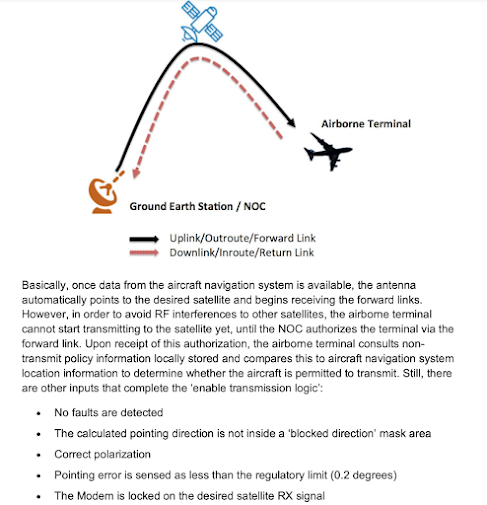 Airborne Terminal

Ground Earth Station / NOC

Uplink/Outroute/Forward Link
Downlink/Inroute/Return Link

Basically, once data from the aircraft navigation system is available, the antenna automatically points to the desired satellite and begins receiving the forward links. However, in order to avoid RF interferences to other satellites, the airborne terminal cannot start transmitting to the satellite yet, until the NOC authorizes the terminal via the forward link. Upon receipt of this authorization, the airborne terminal consults non-transmit policy information locally stored and compares this to aircraft navigation system location information to determine whether the aircraft is permitted to transmit. Still, there are other inputs that complete the 'enable transmission logic':

• No faults are detected
• The calculated pointing direction is not inside a 'blocked direction' mask area
• Correct polarization
• Pointing error is sensed as less than the regulatory limit (0.2 degrees)
• The Modem is locked on the desired satellite RX signal